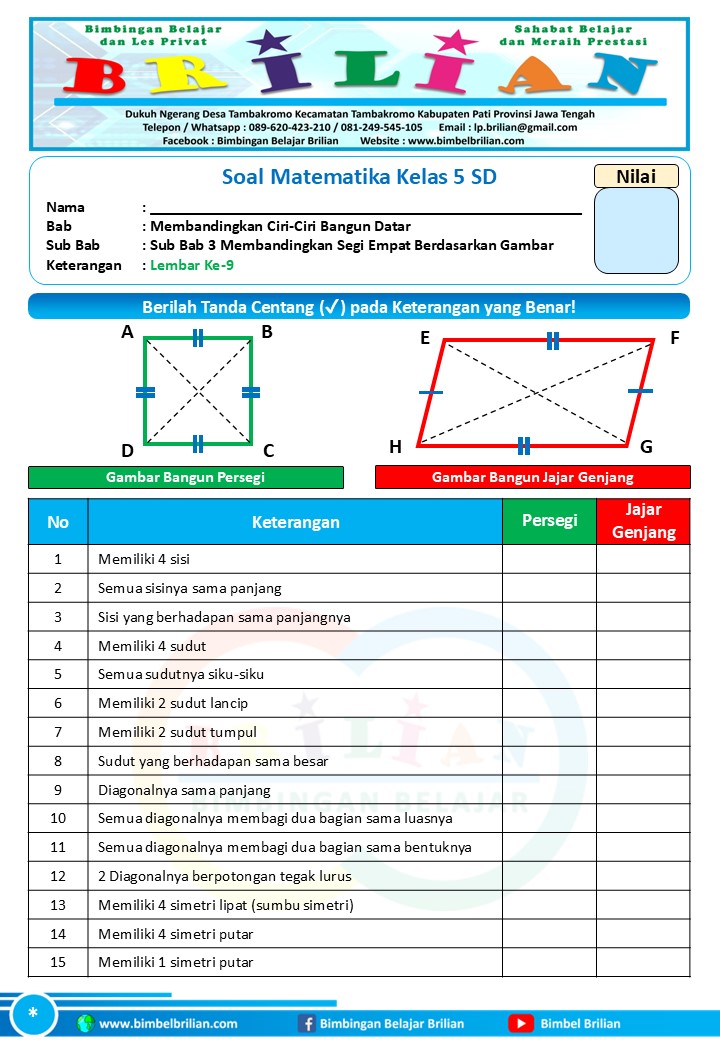 Bimbingan Belajar dan Les Privat

Sahabat Belajar dan Meraih Prestasi

BRILIAN

Dukuh Ngerang Desa Tambakromo Kecamatan Tambakromo Kabupaten Pati Provinsi Jawa Tengah
Telepon / Whatsapp : 089-620-423-210 / 081-249-545-105 Email : lp.brilian@gmail.com
Facebook : Bimbingan Belajar Brilian Website : www.bimbelbrilian.com

Soal Matematika Kelas 5 SD

Nilai

Nama :
Bab : Membandingkan Ciri-Ciri Bangun Datar
Sub Bab : Sub Bab 3 Membandingkan Segi Empat Berdasarkan Gambar
Keterangan : Lembar Ke-9

Berilah Tanda Centang (✓) pada Keterangan yang Benar!

A B D C

E F H G

Gambar Bangun Persegi

Gambar Bangun Jajar Genjang

| No | Keterangan | Persegi | Jajar Genjang |
|---|---|---|---|
| 1 | Memiliki 4 sisi | | |
| 2 | Semua sisinya sama panjang | | |
| 3 | Sisi yang berhadapan sama panjangnya | | |
| 4 | Memiliki 4 sudut | | |
| 5 | Semua sudutnya siku-siku | | |
| 6 | Memiliki 2 sudut lancip | | |
| 7 | Memiliki 2 sudut tumpul | | |
| 8 | Sudut yang berhadapan sama besar | | |
| 9 | Diagonalnya sama panjang | | |
| 10 | Semua diagonalnya membagi dua bagian sama luasnya | | |
| 11 | Semua diagonalnya membagi dua bagian sama bentuknya | | |
| 12 | 2 Diagonalnya berpotongan tegak lurus | | |
| 13 | Memiliki 4 simetri lipat (sumbu simetri) | | |
| 14 | Memiliki 4 simetri putar | | |
| 15 | Memiliki 1 simetri putar | | |

BRILIAN BIMBINGAN BELAJAR

*

www.bimbelbrilian.com Bimbingan Belajar Brilian Bimbel Brilian